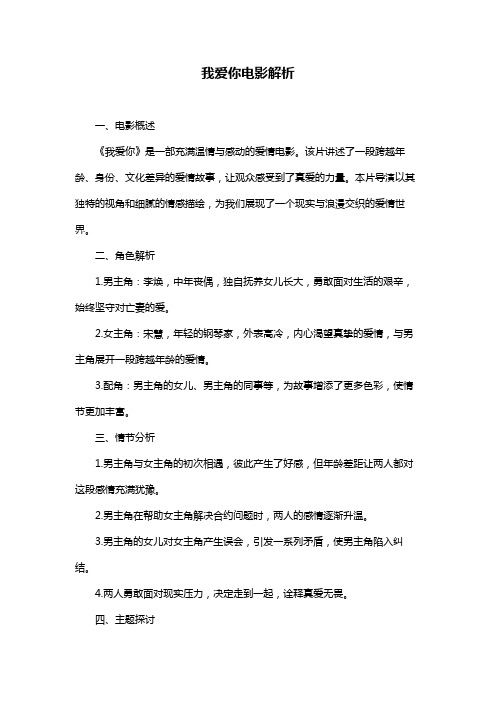 我爱你电影解析

一、电影概述

《我爱你》是一部充满温情与感动的爱情电影。该片讲述了一段跨越年龄、身份、文化差异的爱情故事，让观众感受到了真爱的力量。本片导演以其独特的视角和细腻的情感描绘，为我们展现了一个现实与浪漫交织的爱情世界。

二、角色解析

1.男主角：李焕，中年丧偶，独自抚养女儿长大，勇敢面对生活的艰辛，始终坚守对亡妻的爱。

2.女主角：宋慧，年轻的钢琴家，外表高冷，内心渴望真挚的爱情，与男主角展开一段跨越年龄的爱情。

3.配角：男主角的女儿、男主角的同事等，为故事增添了更多色彩，使情节更加丰富。

三、情节分析

1.男主角与女主角的初次相遇，彼此产生了好感，但年龄差距让两人都对这段感情充满犹豫。

2.男主角在帮助女主角解决合约问题时，两人的感情逐渐升温。

3.男主角的女儿对女主角产生误会，引发一系列矛盾，使男主角陷入纠结。

4.两人勇敢面对现实压力，决定走到一起，诠释真爱无畏。

四、主题探讨